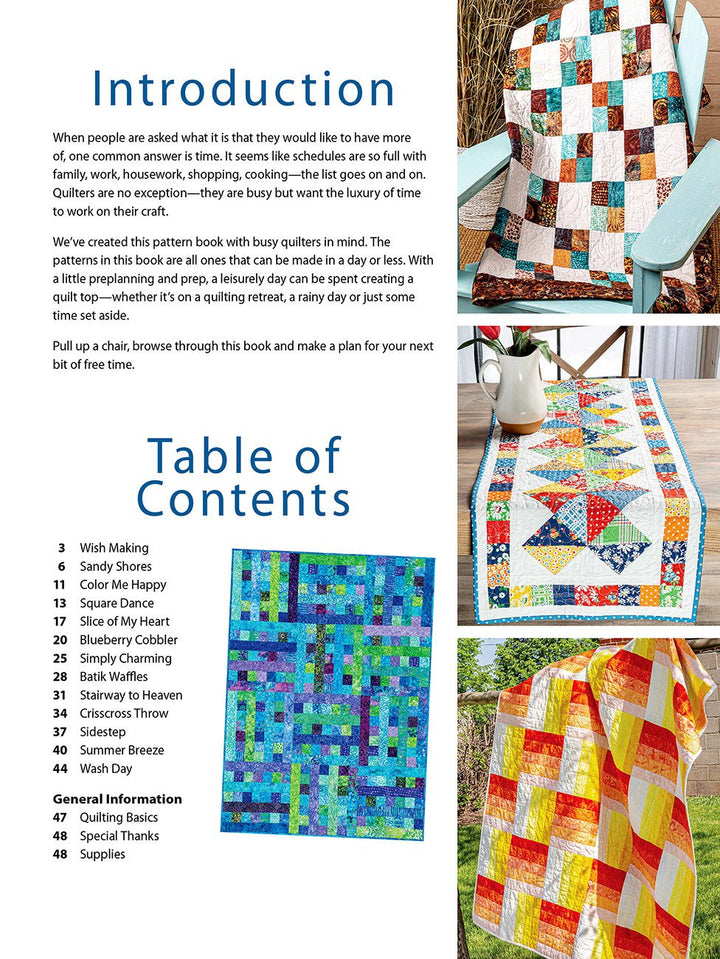 Introduction

When people are asked what it is that they would like to have more of, one common answer is time. It seems like schedules are so full with family, work, housework, shopping, cooking—the list goes on and on. Quilters are no exception—they are busy but want the luxury of time to work on their craft.

We've created this pattern book with busy quilters in mind. The patterns in this book are all ones that can be made in a day or less. With a little preplanning and prep, a leisurely day can be spent creating a quilt top—whether it's on a quilting retreat, a rainy day or just some time set aside.

Pull up a chair, browse through this book and make a plan for your next bit of free time.

Table of Contents

3 Wish Making
6 Sandy Shores
11 Color Me Happy
13 Square Dance
17 Slice of My Heart
20 Blueberry Cobbler
25 Simply Charming
28 Batik Waffles
31 Stairway to Heaven
34 Crisscross Throw
37 Sidestep
40 Summer Breeze
44 Wash Day

General Information
47 Quilting Basics
48 Special Thanks
48 Supplies